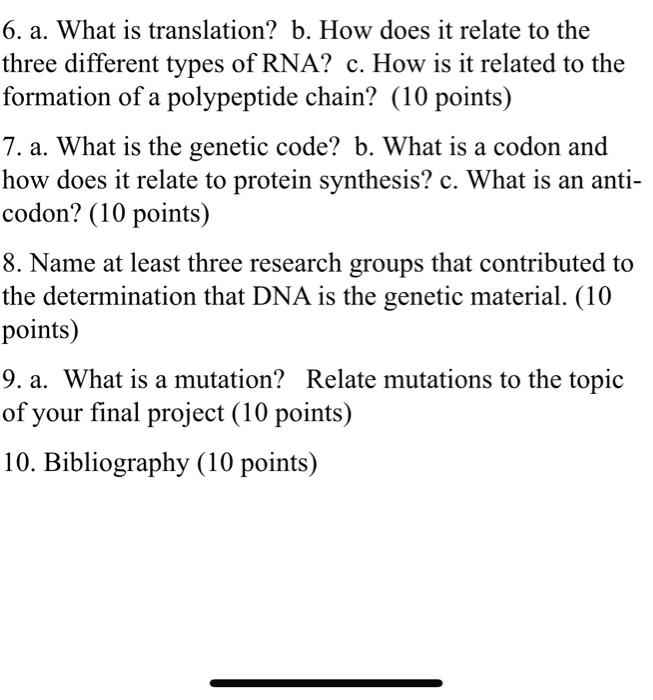 6. a. What is translation? b. How does it relate to the three different types of RNA? c. How is it related to the formation of a polypeptide chain? (10 points)

7. a. What is the genetic code? b. What is a codon and how does it relate to protein synthesis? c. What is an anti-codon? (10 points)

8. Name at least three research groups that contributed to the determination that DNA is the genetic material. (10 points)

9. a. What is a mutation? Relate mutations to the topic of your final project (10 points)

10. Bibliography (10 points)